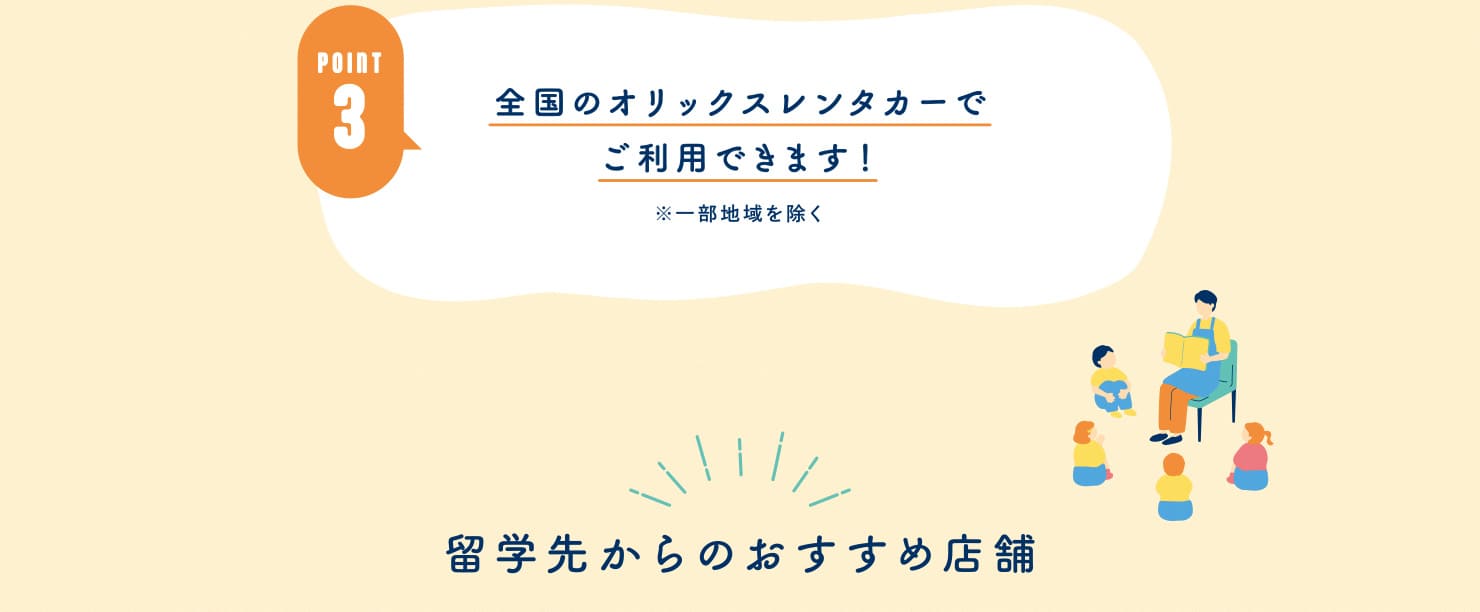 POINT
3

全国のオリックスレンタカーで
ご利用できます！
※一部地域を除く

留学先からのおすすめ店舗